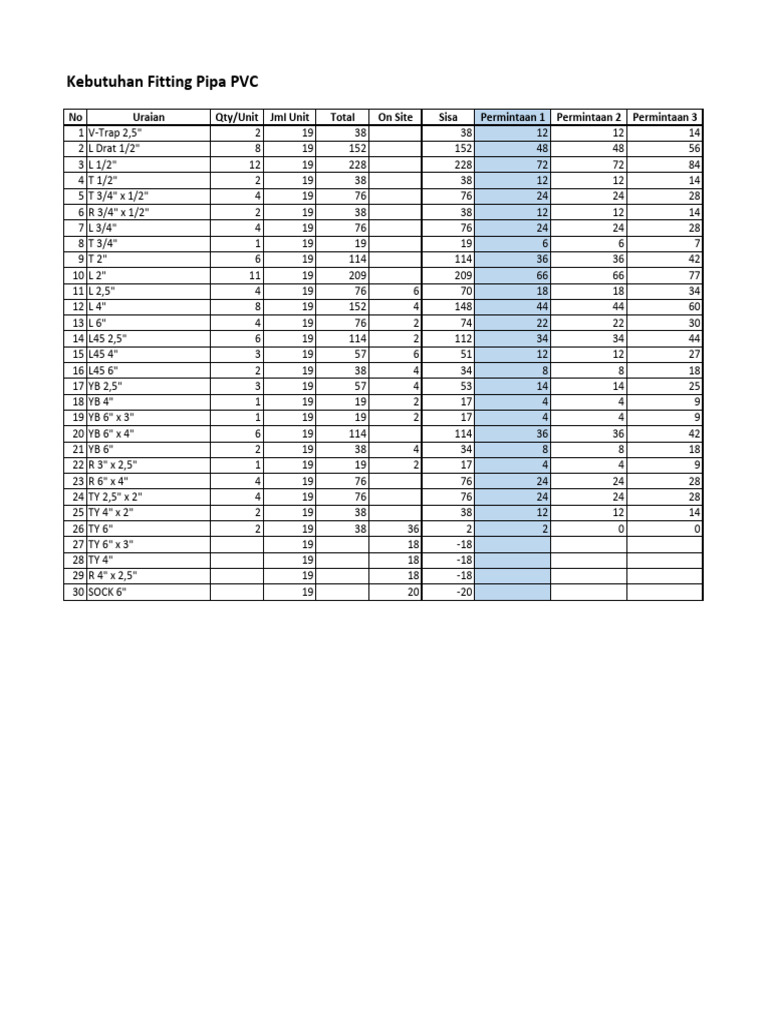 Kebutuhan Fitting Pipa PVC

| No | Uraian | Qty/Unit | Jml Unit | Total | On Site | Sisa | Permintaan 1 | Permintaan 2 | Permintaan 3 |
|---|---|---|---|---|---|---|---|---|---|
| 1 | V-Trap 2,5" | 2 | 19 | 38 | | 38 | 12 | 12 | 14 |
| 2 | L Drat 1/2" | 8 | 19 | 152 | | 152 | 48 | 48 | 56 |
| 3 | L 1/2" | 12 | 19 | 228 | | 228 | 72 | 72 | 84 |
| 4 | T 1/2" | 2 | 19 | 38 | | 38 | 12 | 12 | 14 |
| 5 | T 3/4" x 1/2" | 4 | 19 | 76 | | 76 | 24 | 24 | 28 |
| 6 | R 3/4" x 1/2" | 2 | 19 | 38 | | 38 | 12 | 12 | 14 |
| 7 | L 3/4" | 4 | 19 | 76 | | 76 | 24 | 24 | 28 |
| 8 | T 3/4" | 1 | 19 | 19 | | 19 | 6 | 6 | 7 |
| 9 | T 2" | 6 | 19 | 114 | | 114 | 36 | 36 | 42 |
| 10 | L 2" | 11 | 19 | 209 | | 209 | 66 | 66 | 77 |
| 11 | L 2,5" | 4 | 19 | 76 | 6 | 70 | 18 | 18 | 34 |
| 12 | L 4" | 8 | 19 | 152 | 4 | 148 | 44 | 44 | 60 |
| 13 | L 6" | 4 | 19 | 76 | 2 | 74 | 22 | 22 | 30 |
| 14 | L45 2,5" | 6 | 19 | 114 | 2 | 112 | 34 | 34 | 44 |
| 15 | L45 4" | 3 | 19 | 57 | 6 | 51 | 12 | 12 | 27 |
| 16 | L45 6" | 2 | 19 | 38 | 4 | 34 | 8 | 8 | 18 |
| 17 | YB 2,5" | 3 | 19 | 57 | 4 | 53 | 14 | 14 | 25 |
| 18 | YB 4" | 1 | 19 | 19 | 2 | 17 | 4 | 4 | 9 |
| 19 | YB 6" x 3" | 1 | 19 | 19 | 2 | 17 | 4 | 4 | 9 |
| 20 | YB 6" x 4" | 6 | 19 | 114 | | 114 | 36 | 36 | 42 |
| 21 | YB 6" | 2 | 19 | 38 | 4 | 34 | 8 | 8 | 18 |
| 22 | R 3" x 2,5" | 1 | 19 | 19 | 2 | 17 | 4 | 4 | 9 |
| 23 | R 6" x 4" | 4 | 19 | 76 | | 76 | 24 | 24 | 28 |
| 24 | TY 2,5" x 2" | 4 | 19 | 76 | | 76 | 24 | 24 | 28 |
| 25 | TY 4" x 2" | 2 | 19 | 38 | | 38 | 12 | 12 | 14 |
| 26 | TY 6" | 2 | 19 | 38 | 36 | 2 | 2 | 0 | 0 |
| 27 | TY 6" x 3" | | 19 | | 18 | -18 | | | |
| 28 | TY 4" | | 19 | | 18 | -18 | | | |
| 29 | R 4" x 2,5" | | 19 | | 18 | -18 | | | |
| 30 | SOCK 6" | | 19 | | 20 | -20 | | | |